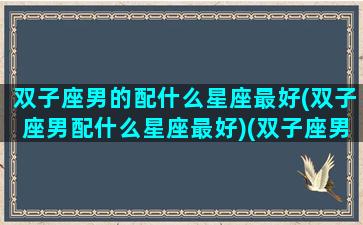 双子座男的配什么星座最好(双子座男配什么星座最好)(双子座男